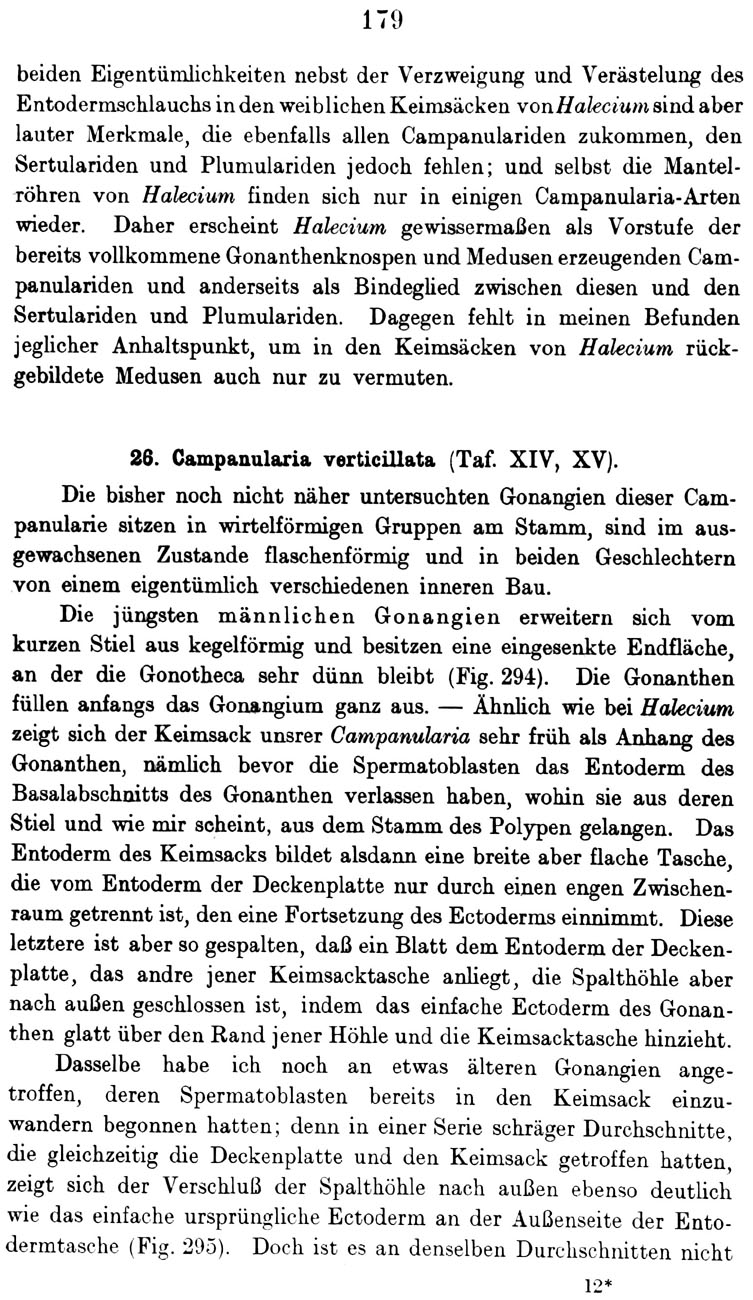 179

beiden Eigentümlichkeiten nebst der Verzweigung und Verästelung des Entodermschlauchs in den weiblichen Keimsäcken von Halecium sind aber lauter Merkmale, die ebenfalls allen Campanulariden zukommen, den Sertulariden und Plumulariden jedoch fehlen; und selbst die Mantelröhren von Halecium finden sich nur in einigen Campanularia-Arten wieder. Daher erscheint Halecium gewissermaßen als Vorstufe der bereits vollkommene Gonanthenknospen und Medusen erzeugenden Campanulariden und anderseits als Bindeglied zwischen diesen und den Sertulariden und Plumulariden. Dagegen fehlt in meinen Befunden jeglicher Anhaltspunkt, um in den Keimsäcken von Halecium rückgebildete Medusen auch nur zu vermuten.

26. Campanularia verticillata (Taf. XIV, XV).

Die bisher noch nicht näher untersuchten Gonangien dieser Campanularie sitzen in wirtelförmigen Gruppen am Stamm, sind im ausgewachsenen Zustande flaschenförmig und in beiden Geschlechtern von einem eigentümlich verschiedenen inneren Bau.

Die jüngsten männlichen Gonangien erweitern sich vom kurzen Stiel aus kegelförmig und besitzen eine eingesenkte Endfläche, an der die Gonotheca sehr dünn bleibt (Fig. 294). Die Gonanthen füllen anfangs das Gonangium ganz aus. — Ähnlich wie bei Halecium zeigt sich der Keimsack unsrer Campanularia sehr früh als Anhang des Gonanthen, nämlich bevor die Spermatoblasten das Entoderm des Basalabschnitts des Gonanthen verlassen haben, wohin sie aus deren Stiel und wie mir scheint, aus dem Stamm des Polypen gelangen. Das Entoderm des Keimsacks bildet alsdann eine breite aber flache Tasche, die vom Entoderm der Deckenplatte nur durch einen engen Zwischenraum getrennt ist, den eine Fortsetzung des Ectoderms einnimmt. Diese letztere ist aber so gespalten, daß ein Blatt dem Entoderm der Deckenplatte, das andre jener Keimsacktasche anliegt, die Spalthöhle aber nach außen geschlossen ist, indem das einfache Ectoderm des Gonanthen glatt über den Rand jener Höhle und die Keimsacktasche hinzieht.

Dasselbe habe ich noch an etwas älteren Gonangien angetroffen, deren Spermatoblasten bereits in den Keimsack einzuwandern begonnen hatten; denn in einer Serie schräger Durchschnitte, die gleichzeitig die Deckenplatte und den Keimsack getroffen hatten, zeigt sich der Verschluß der Spalthöhle nach außen ebenso deutlich wie das einfache ursprüngliche Ectoderm an der Außenseite der Entodermtasche (Fig. 295). Doch ist es an denselben Durchschnitten nicht

12*